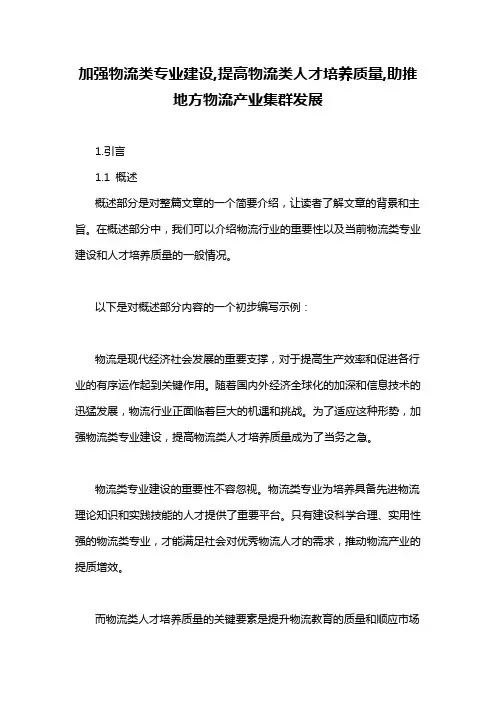 加强物流类专业建设,提高物流类人才培养质量,助推地方物流产业集群发展

1.引言

1.1 概述

概述部分是对整篇文章的一个简要介绍，让读者了解文章的背景和主旨。在概述部分中，我们可以介绍物流行业的重要性以及当前物流类专业建设和人才培养质量的一般情况。

以下是对概述部分内容的一个初步编写示例：

物流是现代经济社会发展的重要支撑，对于提高生产效率和促进各行业的有序运作起到关键作用。随着国内外经济全球化的加深和信息技术的迅猛发展，物流行业正面临着巨大的机遇和挑战。为了适应这种形势，加强物流类专业建设，提高物流类人才培养质量成为了当务之急。

物流类专业建设的重要性不容忽视。物流类专业为培养具备先进物流理论知识和实践技能的人才提供了重要平台。只有建设科学合理、实用性强的物流类专业，才能满足社会对优秀物流人才的需求，推动物流产业的提质增效。

而物流类人才培养质量的关键要素是提升物流教育的质量和顺应市场